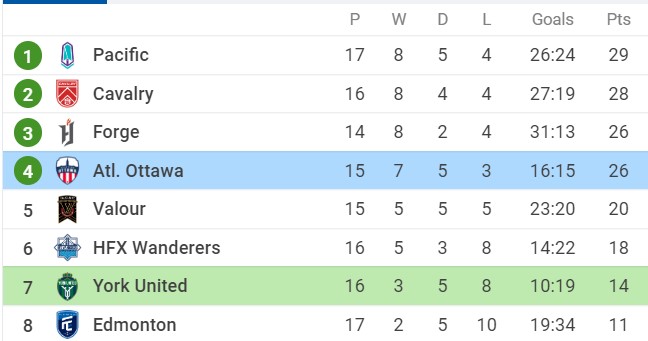 | | | P | W | D | L | Goals | Pts |
|---|---|---|---|---|---|---|---|
| 1 | Pacific | 17 | 8 | 5 | 4 | 26:24 | 29 |
| 2 | Cavalry | 16 | 8 | 4 | 4 | 27:19 | 28 |
| 3 | Forge | 14 | 8 | 2 | 4 | 31:13 | 26 |
| 4 | Atl. Ottawa | 15 | 7 | 5 | 3 | 16:15 | 26 |
| 5 | Valour | 15 | 5 | 5 | 5 | 23:20 | 20 |
| 6 | HFX Wanderers | 16 | 5 | 3 | 8 | 14:22 | 18 |
| 7 | York United | 16 | 3 | 5 | 8 | 10:19 | 14 |
| 8 | Edmonton | 17 | 2 | 5 | 10 | 19:34 | 11 |